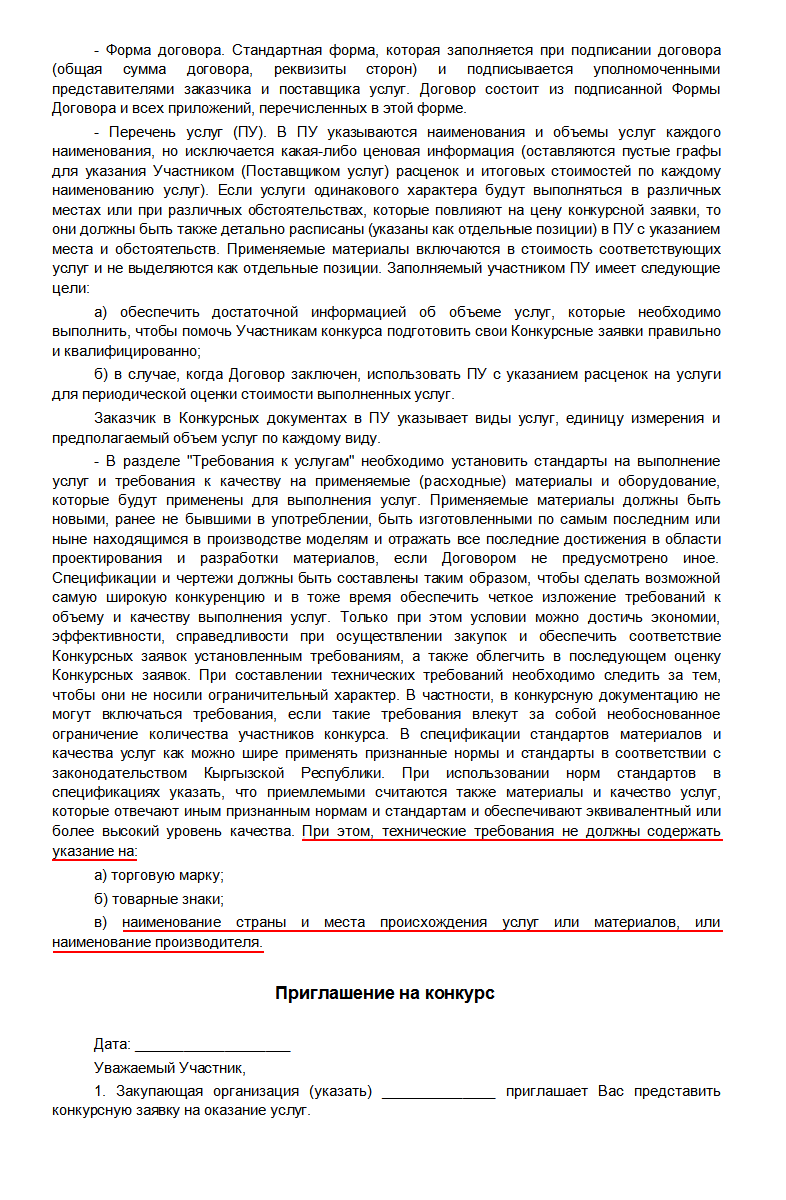 - Форма договора. Стандартная форма, которая заполняется при подписании договора (общая сумма договора, реквизиты сторон) и подписывается уполномоченными представителями заказчика и поставщика услуг. Договор состоит из подписанной Формы Договора и всех приложений, перечисленных в этой форме.

- Перечень услуг (ПУ). В ПУ указываются наименования и объемы услуг каждого наименования, но исключается какая-либо ценовая информация (оставляются пустые графы для указания Участником (Поставщиком услуг) расценок и итоговых стоимостей по каждому наименованию услуг). Если услуги одинакового характера будут выполняться в различных местах или при различных обстоятельствах, которые повлияют на цену конкурсной заявки, то они должны быть также детально расписаны (указаны как отдельные позиции) в ПУ с указанием места и обстоятельств. Применяемые материалы включаются в стоимость соответствующих услуг и не выделяются как отдельные позиции. Заполняемый участником ПУ имеет следующие цели:

а) обеспечить достаточной информацией об объеме услуг, которые необходимо выполнить, чтобы помочь Участникам конкурса подготовить свои Конкурсные заявки правильно и квалифицированно;

б) в случае, когда Договор заключен, использовать ПУ с указанием расценок на услуги для периодической оценки стоимости выполненных услуг.

Заказчик в Конкурсных документах в ПУ указывает виды услуг, единицу измерения и предполагаемый объем услуг по каждому виду.

- В разделе "Требования к услугам" необходимо установить стандарты на выполнение услуг и требования к качеству на применяемые (расходные) материалы и оборудование, которые будут применены для выполнения услуг. Применяемые материалы должны быть новыми, ранее не бывшими в употреблении, быть изготовленными по самым последним или ныне находящимся в производстве моделям и отражать все последние достижения в области проектирования и разработки материалов, если Договором не предусмотрено иное. Спецификации и чертежи должны быть составлены таким образом, чтобы сделать возможной самую широкую конкуренцию и в тоже время обеспечить четкое изложение требований к объему и качеству выполнения услуг. Только при этом условии можно достичь экономии, эффективности, справедливости при осуществлении закупок и обеспечить соответствие Конкурсных заявок установленным требованиям, а также облегчить в последующем оценку Конкурсных заявок. При составлении технических требований необходимо следить за тем, чтобы они не носили ограничительный характер. В частности, в конкурсную документацию не могут включаться требования, если такие требования влекут за собой необоснованное ограничение количества участников конкурса. В спецификации стандартов материалов и качества услуг как можно шире применять признанные нормы и стандарты в соответствии с законодательством Кыргызской Республики. При использовании норм стандартов в спецификациях указать, что приемлемыми считаются также материалы и качество услуг, которые отвечают иным признанным нормам и стандартам и обеспечивают эквивалентный или более высокий уровень качества. При этом, технические требования не должны содержать указание на:

а) торговую марку;

б) товарные знаки;

в) наименование страны и места происхождения услуг или материалов, или наименование производителя.

Приглашение на конкурс

Дата: ____________________

Уважаемый Участник,

1. Закупающая организация (указать) ______________ приглашает Вас представить конкурсную заявку на оказание услуг.